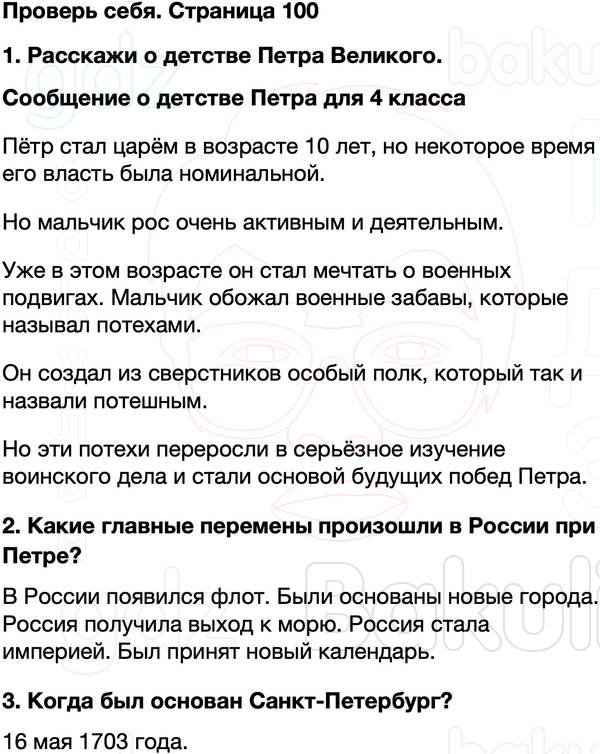 Проверь себя. Страница 100

1. Расскажи о детстве Петра Великого.

Сообщение о детстве Петра для 4 класса

Пётр стал царём в возрасте 10 лет, но некоторое время его власть была номинальной.

Но мальчик рос очень активным и деятельным.

Уже в этом возрасте он стал мечтать о военных подвигах. Мальчик обожал военные забавы, которые называл потехами.

Он создал из сверстников особый полк, который так и назвали потешным.

Но эти потехи переросли в серьёзное изучение воинского дела и стали основой будущих побед Петра.

2. Какие главные перемены произошли в России при Петре?

В России появился флот. Были основаны новые города. Россия получила выход к морю. Россия стала империей. Был принят новый календарь.

3. Когда был основан Санкт-Петербург?

16 мая 1703 года.